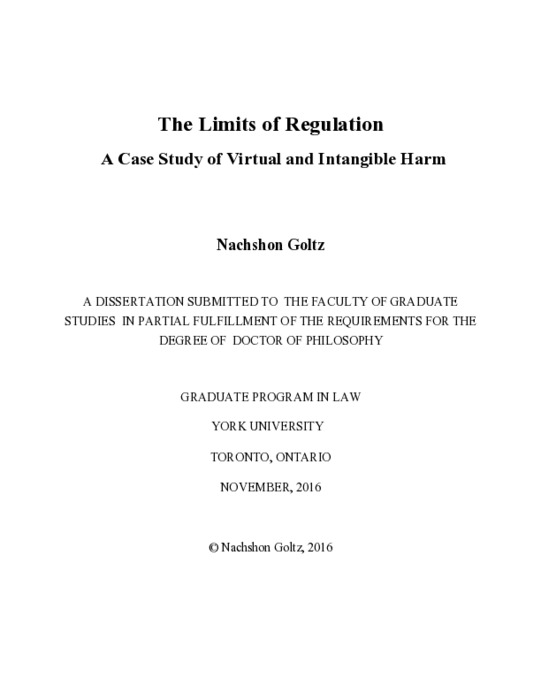 The Limits of Regulation

A Case Study of Virtual and Intangible Harm

Nachshon Goltz

A DISSERTATION SUBMITTED TO THE FACULTY OF GRADUATE STUDIES IN PARTIAL FULFILLMENT OF THE REQUIREMENTS FOR THE DEGREE OF DOCTOR OF PHILOSOPHY

GRADUATE PROGRAM IN LAW

YORK UNIVERSITY

TORONTO, ONTARIO

NOVEMBER, 2016

© Nachshon Goltz, 2016